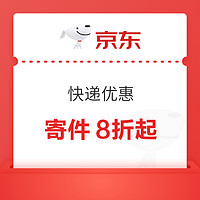 京东

快递优惠

寄件 8折起